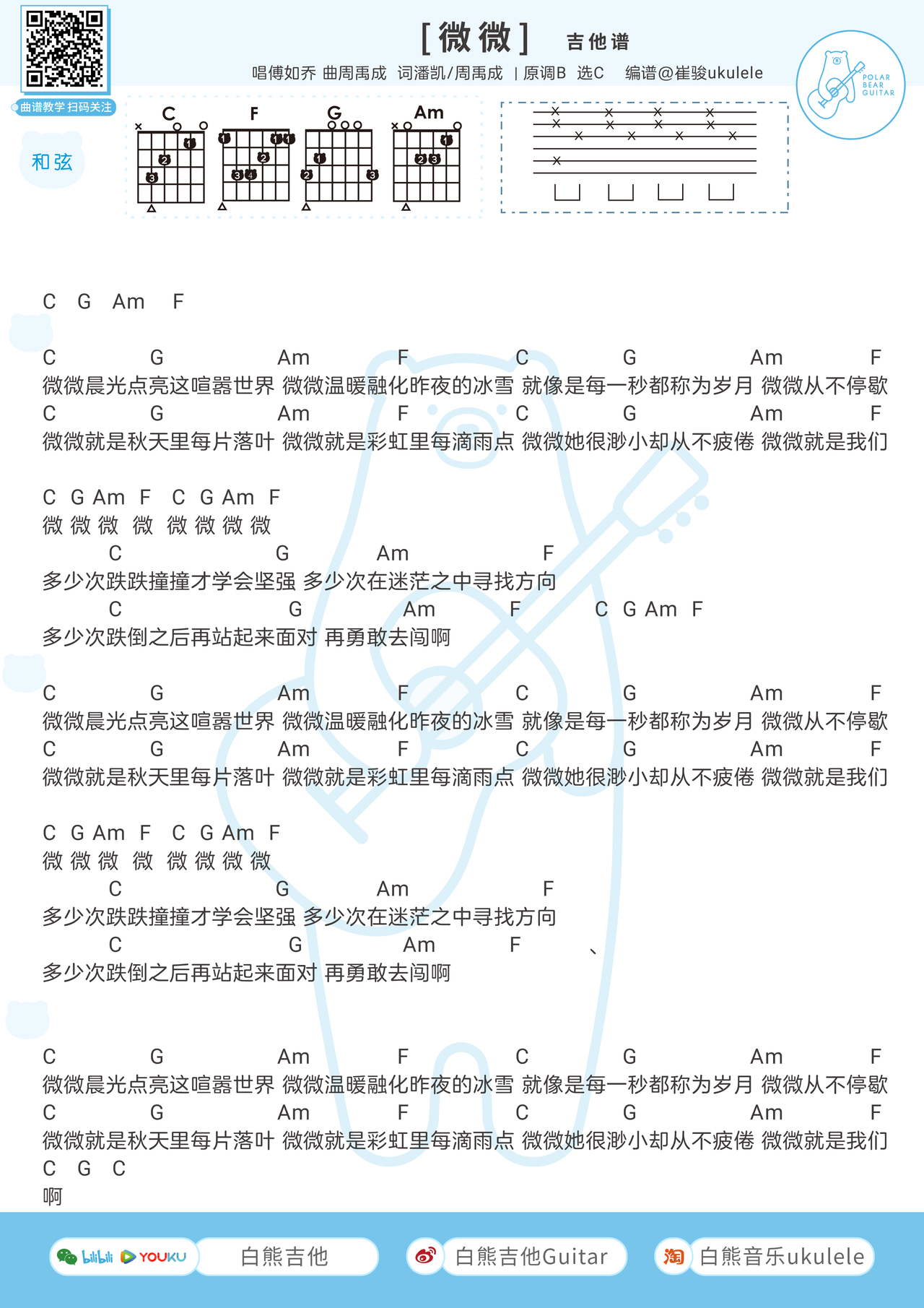 曲谱教学 扫码关注

[微微] 吉他谱

唱傅如乔 曲周禹成 词潘凯/周禹成 | 原调B 选C 编谱@崔骏ukulele

POLAR BEAR GUITAR

和弦

C F G Am

C G Am F

C G Am F C G Am F
微微晨光点亮这喧嚣世界 微微温暖融化昨夜的冰雪 就像是每一秒都称为岁月 微微从不停歇
C G Am F C G Am F
微微就是秋天里每片落叶 微微就是彩虹里每滴雨点 微微她很渺小却从不疲倦 微微就是我们

C G Am F C G Am F
微 微 微 微 微 微 微 微
C G Am F
多少次跌跌撞撞才学会坚强 多少次在迷茫之中寻找方向
C G Am F C G Am F
多少次跌倒之后再站起来面对 再勇敢去闯啊

C G Am F C G Am F
微微晨光点亮这喧嚣世界 微微温暖融化昨夜的冰雪 就像是每一秒都称为岁月 微微从不停歇
C G Am F C G Am F
微微就是秋天里每片落叶 微微就是彩虹里每滴雨点 微微她很渺小却从不疲倦 微微就是我们

C G Am F C G Am F
微 微 微 微 微 微 微 微
C G Am F
多少次跌跌撞撞才学会坚强 多少次在迷茫之中寻找方向
C G Am F 、
多少次跌倒之后再站起来面对 再勇敢去闯啊

C G Am F C G Am F
微微晨光点亮这喧嚣世界 微微温暖融化昨夜的冰雪 就像是每一秒都称为岁月 微微从不停歇
C G Am F C G Am F
微微就是秋天里每片落叶 微微就是彩虹里每滴雨点 微微她很渺小却从不疲倦 微微就是我们
C G C
啊

bilibili YOUKU 白熊吉他 白熊吉他Guitar 淘 白熊音乐ukulele